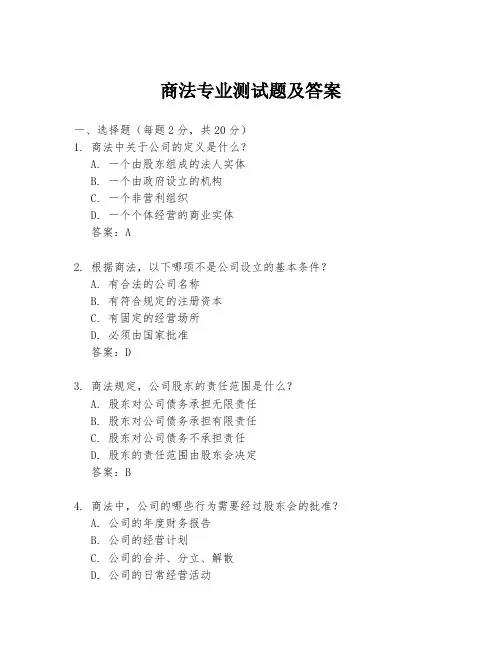 商法专业测试题及答案

一、选择题（每题 2 分，共 20 分）

1. 商法中关于公司的定义是什么？
A. 一个由股东组成的法人实体
B. 一个由政府设立的机构
C. 一个非营利组织
D. 一个个体经营的商业实体
答案：A

2. 根据商法，以下哪项不是公司设立的基本条件？
A. 有合法的公司名称
B. 有符合规定的注册资本
C. 有固定的经营场所
D. 必须由国家批准
答案：D

3. 商法规定，公司股东的责任范围是什么？
A. 股东对公司债务承担无限责任
B. 股东对公司债务承担有限责任
C. 股东对公司债务不承担责任
D. 股东的责任范围由股东会决定
答案：B

4. 商法中，公司的哪些行为需要经过股东会的批准？
A. 公司的年度财务报告
B. 公司的经营计划
C. 公司的合并、分立、解散
D. 公司的日常经营活动